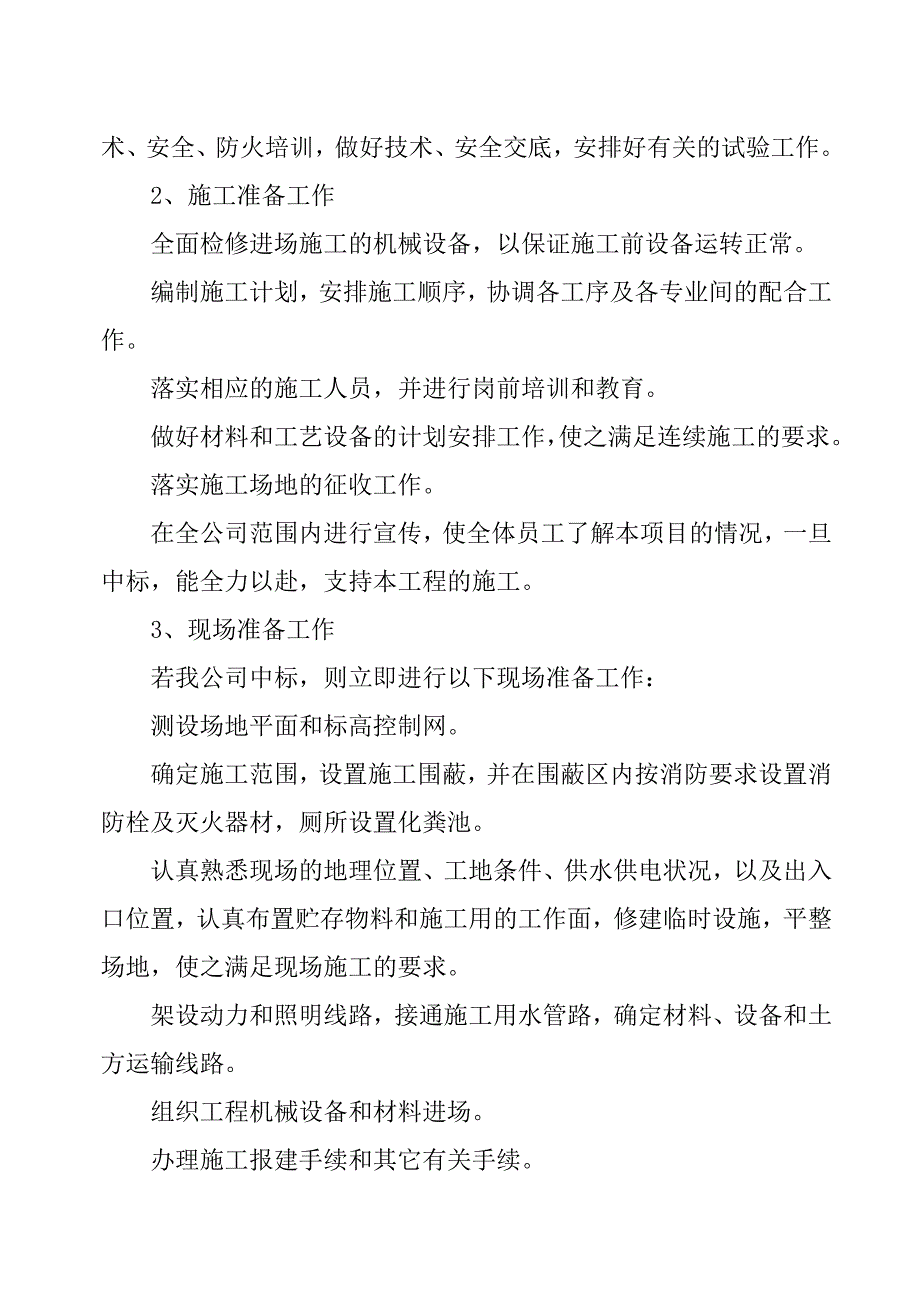 术、安全、防火培训，做好技术、安全交底，安排好有关的试验工作。

2、施工准备工作

全面检修进场施工的机械设备，以保证施工前设备运转正常。

编制施工计划，安排施工顺序，协调各工序及各专业间的配合工作。

落实相应的施工人员，并进行岗前培训和教育。

做好材料和工艺设备的计划安排工作，使之满足连续施工的要求。

落实施工场地的征收工作。

在全公司范围内进行宣传，使全体员工了解本项目的情况，一旦中标，能全力以赴，支持本工程的施工。

3、现场准备工作

若我公司中标，则立即进行以下现场准备工作：

测设场地平面和标高控制网。

确定施工范围，设置施工围蔽，并在围蔽区内按消防要求设置消防栓及灭火器材，厕所设置化粪池。

认真熟悉现场的地理位置、工地条件、供水供电状况，以及出入口位置，认真布置贮存物料和施工用的工作面，修建临时设施，平整场地，使之满足现场施工的要求。

架设动力和照明线路，接通施工用水管路，确定材料、设备和土方运输线路。

组织工程机械设备和材料进场。

办理施工报建手续和其它有关手续。